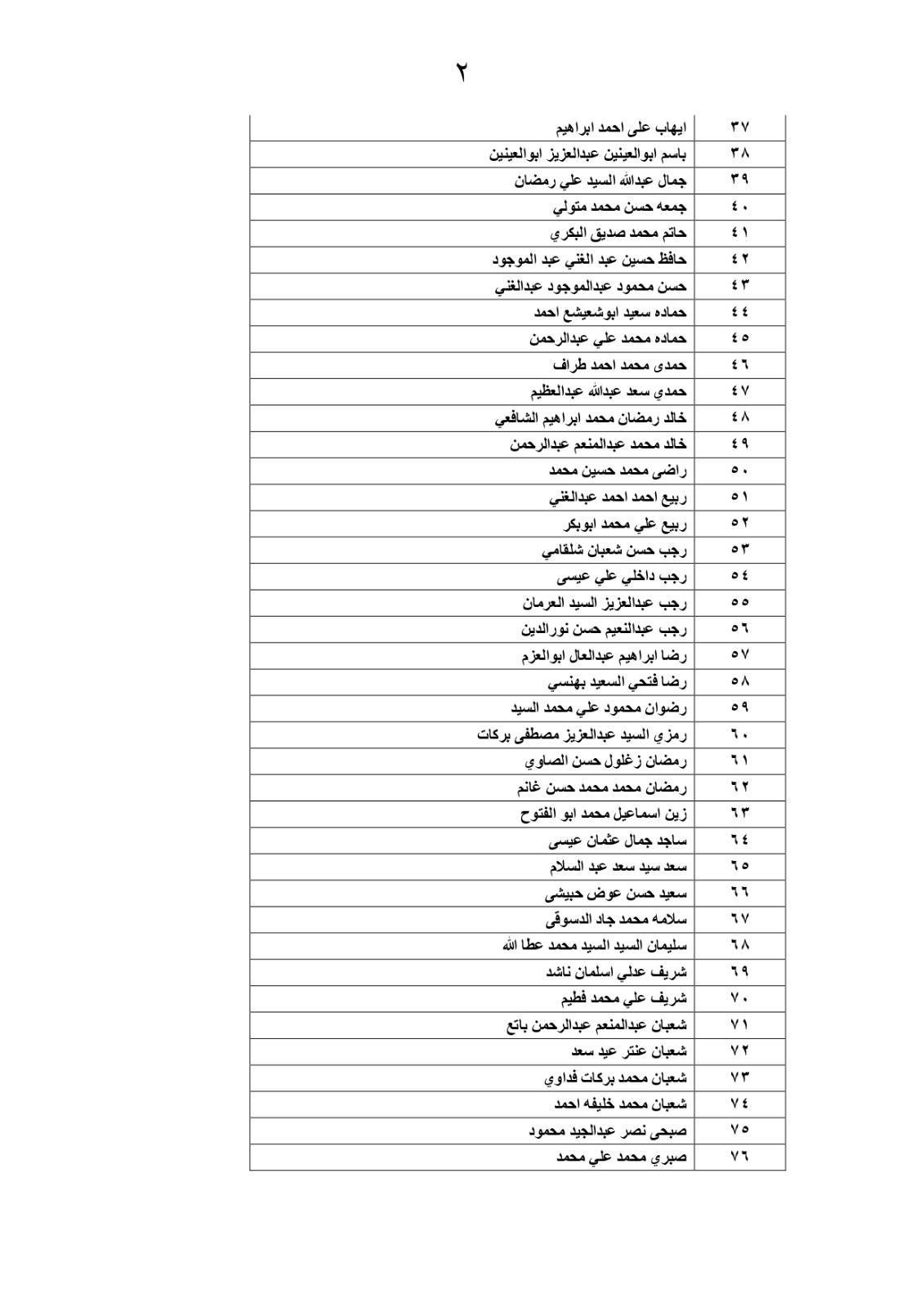 ٢

| ٣٧ | ايهاب على احمد ابراهيم |
|---|---|
| ٣٨ | باسم ابوالعينين عبدالعزيز ابوالعينين |
| ٣٩ | جمال عبدالله السيد علي رمضان |
| ٤٠ | جمعه حسن محمد متولي |
| ٤١ | حاتم محمد صديق البكري |
| ٤٢ | حافظ حسين عبد الغني عبد الموجود |
| ٤٣ | حسن محمود عبدالموجود عبدالغني |
| ٤٤ | حماده سعيد ابوشعيشع احمد |
| ٤٥ | حماده محمد علي عبدالرحمن |
| ٤٦ | حمدى محمد احمد طراف |
| ٤٧ | حمدي سعد عبدالله عبدالعظيم |
| ٤٨ | خالد رمضان محمد ابراهيم الشافعي |
| ٤٩ | خالد محمد عبدالمنعم عبدالرحمن |
| ٥٠ | راضى محمد حسين محمد |
| ٥١ | ربيع احمد احمد عبدالغني |
| ٥٢ | ربيع علي محمد ابوبكر |
| ٥٣ | رجب حسن شعبان شلقامي |
| ٥٤ | رجب داخلي علي عيسى |
| ٥٥ | رجب عبدالعزيز السيد العرمان |
| ٥٦ | رجب عبدالنعيم حسن نورالدين |
| ٥٧ | رضا ابراهيم عبدالعال ابوالعزم |
| ٥٨ | رضا فتحي السعيد بهنسي |
| ٥٩ | رضوان محمود علي محمد السيد |
| ٦٠ | رمزي السيد عبدالعزيز مصطفى بركات |
| ٦١ | رمضان زغلول حسن الصاوي |
| ٦٢ | رمضان محمد محمد حسن غانم |
| ٦٣ | زين اسماعيل محمد ابو الفتوح |
| ٦٤ | ساجد جمال عثمان عيسى |
| ٦٥ | سعد سيد سعد عبد السلام |
| ٦٦ | سعيد حسن عوض حبيشى |
| ٦٧ | سلامه محمد جاد الدسوقى |
| ٦٨ | سليمان السيد السيد محمد عطا الله |
| ٦٩ | شريف عدلي اسلمان ناشد |
| ٧٠ | شريف علي محمد فطيم |
| ٧١ | شعبان عبدالمنعم عبدالرحمن باتع |
| ٧٢ | شعبان عنتر عيد سعد |
| ٧٣ | شعبان محمد بركات فداوي |
| ٧٤ | شعبان محمد خليفه احمد |
| ٧٥ | صبحى نصر عبدالجيد محمود |
| ٧٦ | صبري محمد علي محمد |